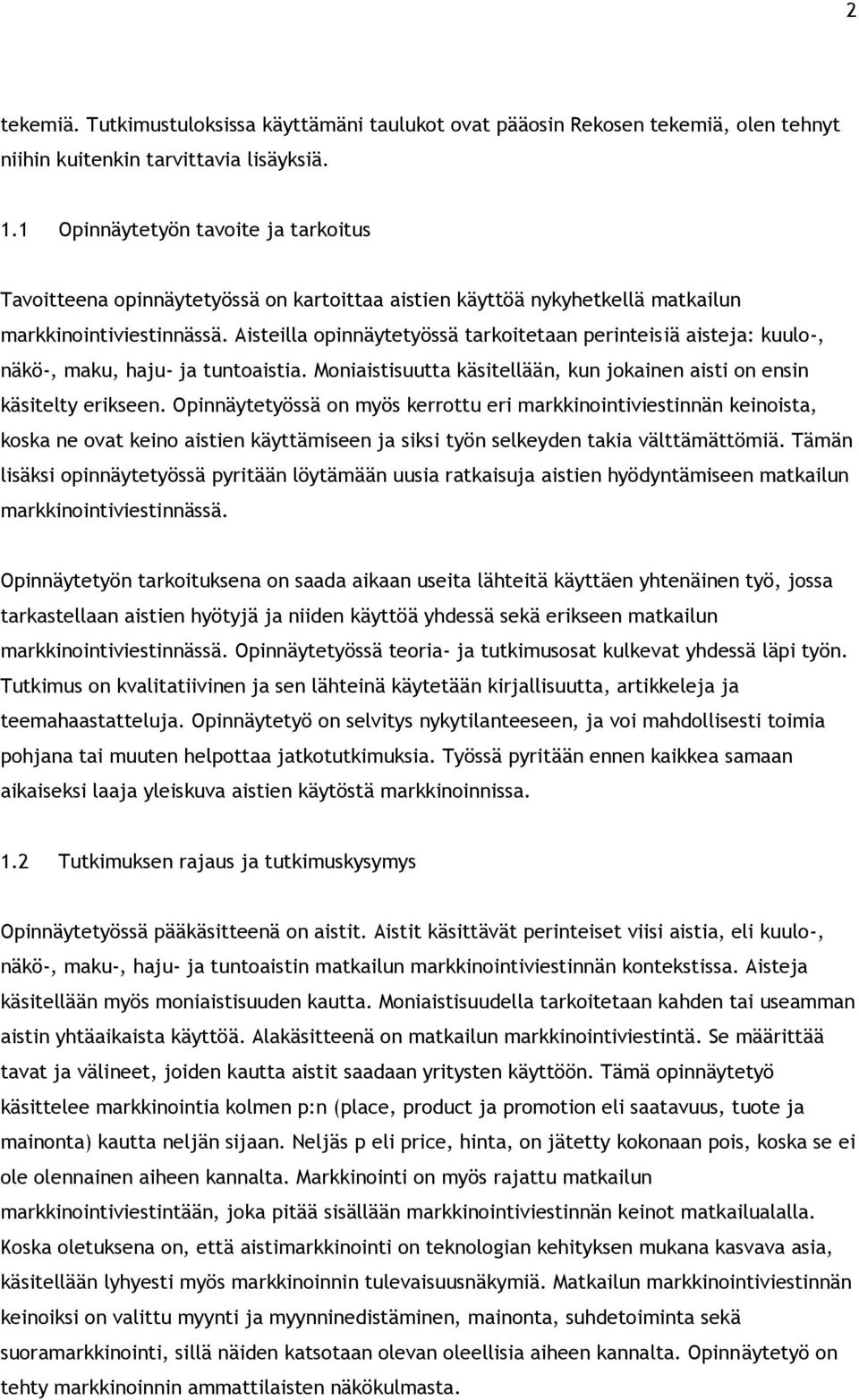 2

tekemiä. Tutkimustuloksissa käyttämäni taulukot ovat pääosin Rekosen tekemiä, olen tehnyt niihin kuitenkin tarvittavia lisäyksiä.

1.1 Opinnäytetyön tavoite ja tarkoitus

Tavoitteena opinnäytetyössä on kartoittaa aistien käyttöä nykyhetkellä matkailun markkinointiviestinnässä. Aisteilla opinnäytetyössä tarkoitetaan perinteisiä aisteja: kuulo-, näkö-, maku, haju- ja tuntoaistia. Moniaistisuutta käsitellään, kun jokainen aisti on ensin käsitelty erikseen. Opinnäytetyössä on myös kerrottu eri markkinointiviestinnän keinoista, koska ne ovat keino aistien käyttämiseen ja siksi työn selkeyden takia välttämättömiä. Tämän lisäksi opinnäytetyössä pyritään löytämään uusia ratkaisuja aistien hyödyntämiseen matkailun markkinointiviestinnässä.

Opinnäytetyön tarkoituksena on saada aikaan useita lähteitä käyttäen yhtenäinen työ, jossa tarkastellaan aistien hyötyjä ja niiden käyttöä yhdessä sekä erikseen matkailun markkinointiviestinnässä. Opinnäytetyössä teoria- ja tutkimusosat kulkevat yhdessä läpi työn. Tutkimus on kvalitatiivinen ja sen lähteinä käytetään kirjallisuutta, artikkeleja ja teemahaastatteluja. Opinnäytetyö on selvitys nykytilanteeseen, ja voi mahdollisesti toimia pohjana tai muuten helpottaa jatkotutkimuksia. Työssä pyritään ennen kaikkea samaan aikaiseksi laaja yleiskuva aistien käytöstä markkinoinnissa.

1.2 Tutkimuksen rajaus ja tutkimuskysymys

Opinnäytetyössä pääkäsitteenä on aistit. Aistit käsittävät perinteiset viisi aistia, eli kuulo-, näkö-, maku-, haju- ja tuntoaistin matkailun markkinointiviestinnän kontekstissa. Aisteja käsitellään myös moniaistisuuden kautta. Moniaistisuudella tarkoitetaan kahden tai useamman aistin yhtäaikaista käyttöä. Alakäsitteenä on matkailun markkinointiviestintä. Se määrittää tavat ja välineet, joiden kautta aistit saadaan yritysten käyttöön. Tämä opinnäytetyö käsittelee markkinointia kolmen p:n (place, product ja promotion eli saatavuus, tuote ja mainonta) kautta neljän sijaan. Neljäs p eli price, hinta, on jätetty kokonaan pois, koska se ei ole olennainen aiheen kannalta. Markkinointi on myös rajattu matkailun markkinointiviestintään, joka pitää sisällään markkinointiviestinnän keinot matkailualalla. Koska oletuksena on, että aistimarkkinointi on teknologian kehityksen mukana kasvava asia, käsitellään lyhyesti myös markkinoinnin tulevaisuusnäkymiä. Matkailun markkinointiviestinnän keinoiksi on valittu myynti ja myynninedistäminen, mainonta, suhdetoiminta sekä suoramarkkinointi, sillä näiden katsotaan olevan oleellisia aiheen kannalta. Opinnäytetyö on tehty markkinoinnin ammattilaisten näkökulmasta.